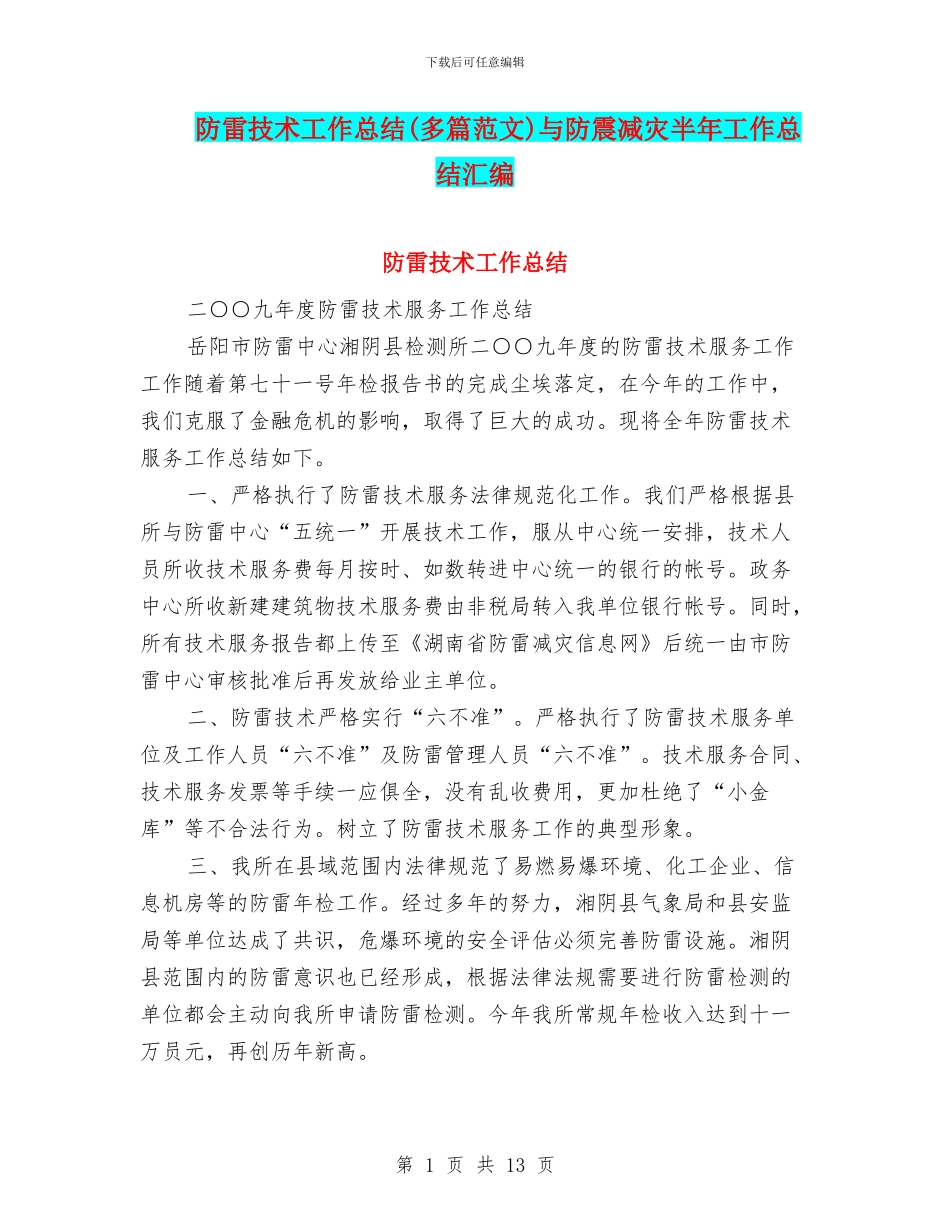 下载后可任意编辑

防雷技术工作总结(多篇范文)与防震减灾半年工作总结汇编

防雷技术工作总结

二〇〇九年度防雷技术服务工作总结

岳阳市防雷中心湘阴县检测所二〇〇九年度的防雷技术服务工作工作随着第七十一号年检报告书的完成尘埃落定，在今年的工作中，我们克服了金融危机的影响，取得了巨大的成功。现将全年防雷技术服务工作总结如下。

一、严格执行了防雷技术服务法律规范化工作。我们严格根据县所与防雷中心“五统一”开展技术工作，服从中心统一安排，技术人员所收技术服务费每月按时、如数转进中心统一的银行的帐号。政务中心所收新建建筑物技术服务费由非税局转入我单位银行帐号。同时，所有技术服务报告都上传至《湖南省防雷减灾信息网》后统一由市防雷中心审核批准后再发放给业主单位。

二、防雷技术严格实行“六不准”。严格执行了防雷技术服务单位及工作人员“六不准”及防雷管理人员“六不准”。技术服务合同、技术服务发票等手续一应俱全，没有乱收费用，更加杜绝了“小金库”等不合法行为。树立了防雷技术服务工作的典型形象。

三、我所在县域范围内法律规范了易燃易爆环境、化工企业、信息机房等的防雷年检工作。经过多年的努力，湘阴县气象局和县安监局等单位达成了共识，危爆环境的安全评估必须完善防雷设施。湘阴县范围内的防雷意识也已经形成，根据法律法规需要进行防雷检测的单位都会主动向我所申请防雷检测。今年我所常规年检收入达到十一万员元，再创历年新高。

第 1 页 共 13 页